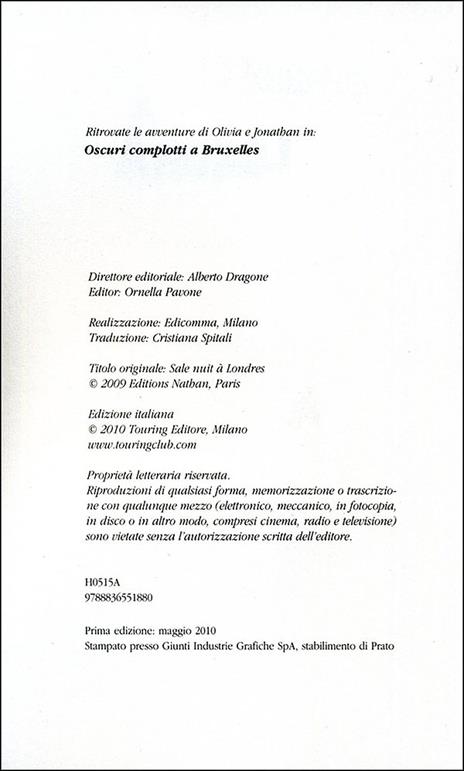 Ritrovate le avventure di Olivia e Jonathan in:
Oscuri complotti a Bruxelles

Direttore editoriale: Alberto Dragone
Editor: Ornella Pavone

Realizzazione: Edicomma, Milano
Traduzione: Cristiana Spitali

Titolo originale: Sale nuit à Londres
© 2009 Editions Nathan, Paris

Edizione italiana
© 2010 Touring Editore, Milano
www.touringclub.com

Proprietà letteraria riservata.
Riproduzioni di qualsiasi forma, memorizzazione o trascrizione con qualunque mezzo (elettronico, meccanico, in fotocopia, in disco o in altro modo, compresi cinema, radio e televisione) sono vietate senza l'autorizzazione scritta dell'editore.

H0515A
9788836551880

Prima edizione: maggio 2010
Stampato presso Giunti Industrie Grafiche SpA, stabilimento di Prato